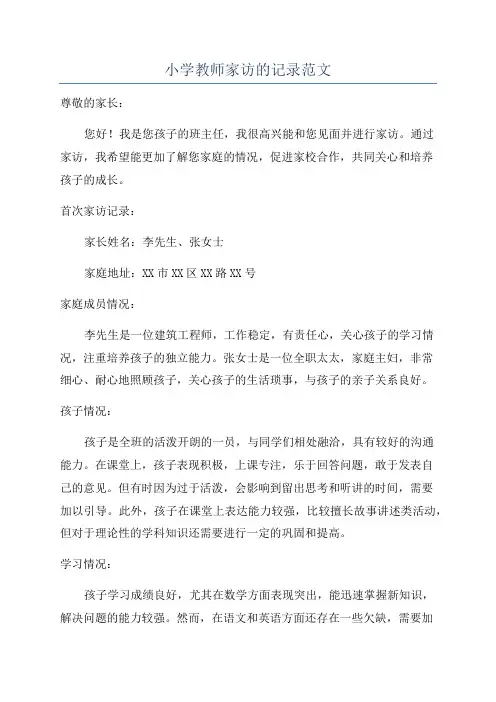 小学教师家访的记录范文

尊敬的家长：

您好！我是您孩子的班主任，我很高兴能和您见面并进行家访。通过家访，我希望能更加了解您家庭的情况，促进家校合作，共同关心和培养孩子的成长。

首次家访记录：

家长姓名：李先生、张女士

家庭地址：XX市XX区XX路XX号

家庭成员情况：

李先生是一位建筑工程师，工作稳定，有责任心，关心孩子的学习情况，注重培养孩子的独立能力。张女士是一位全职太太，家庭主妇，非常细心、耐心地照顾孩子，关心孩子的生活琐事，与孩子的亲子关系良好。

孩子情况：

孩子是全班的活泼开朗的一员，与同学们相处融洽，具有较好的沟通能力。在课堂上，孩子表现积极，上课专注，乐于回答问题，敢于发表自己的意见。但有时因为过于活泼，会影响到留出思考和听讲的时间，需要加以引导。此外，孩子在课堂上表达能力较强，比较擅长故事讲述类活动，但对于理论性的学科知识还需要进行一定的巩固和提高。

学习情况：

孩子学习成绩良好，尤其在数学方面表现突出，能迅速掌握新知识，解决问题的能力较强。然而，在语文和英语方面还存在一些欠缺，需要加